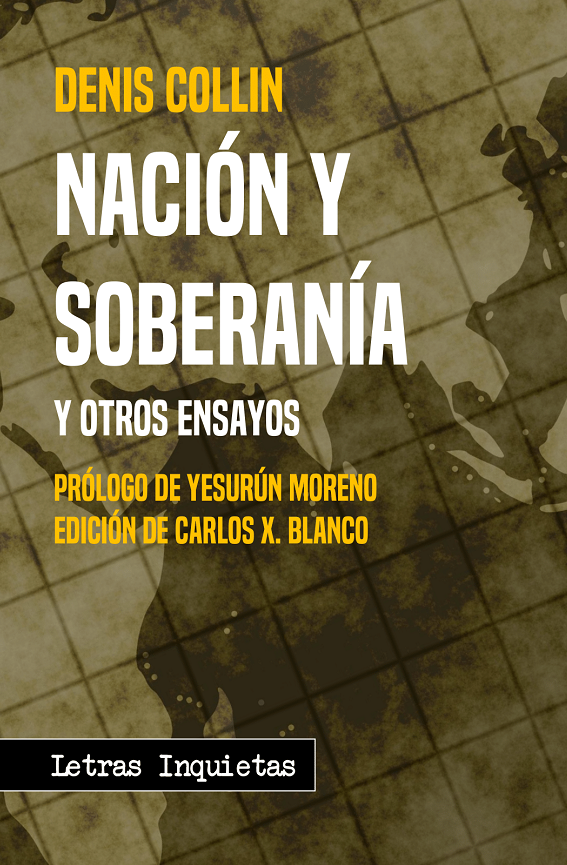 DENIS COLLIN

NACIÓN Y SOBERANÍA

Y OTROS ENSAYOS

PRÓLOGO DE YESURÚN MORENO
EDICIÓN DE CARLOS X. BLANCO

Letras Inquietas